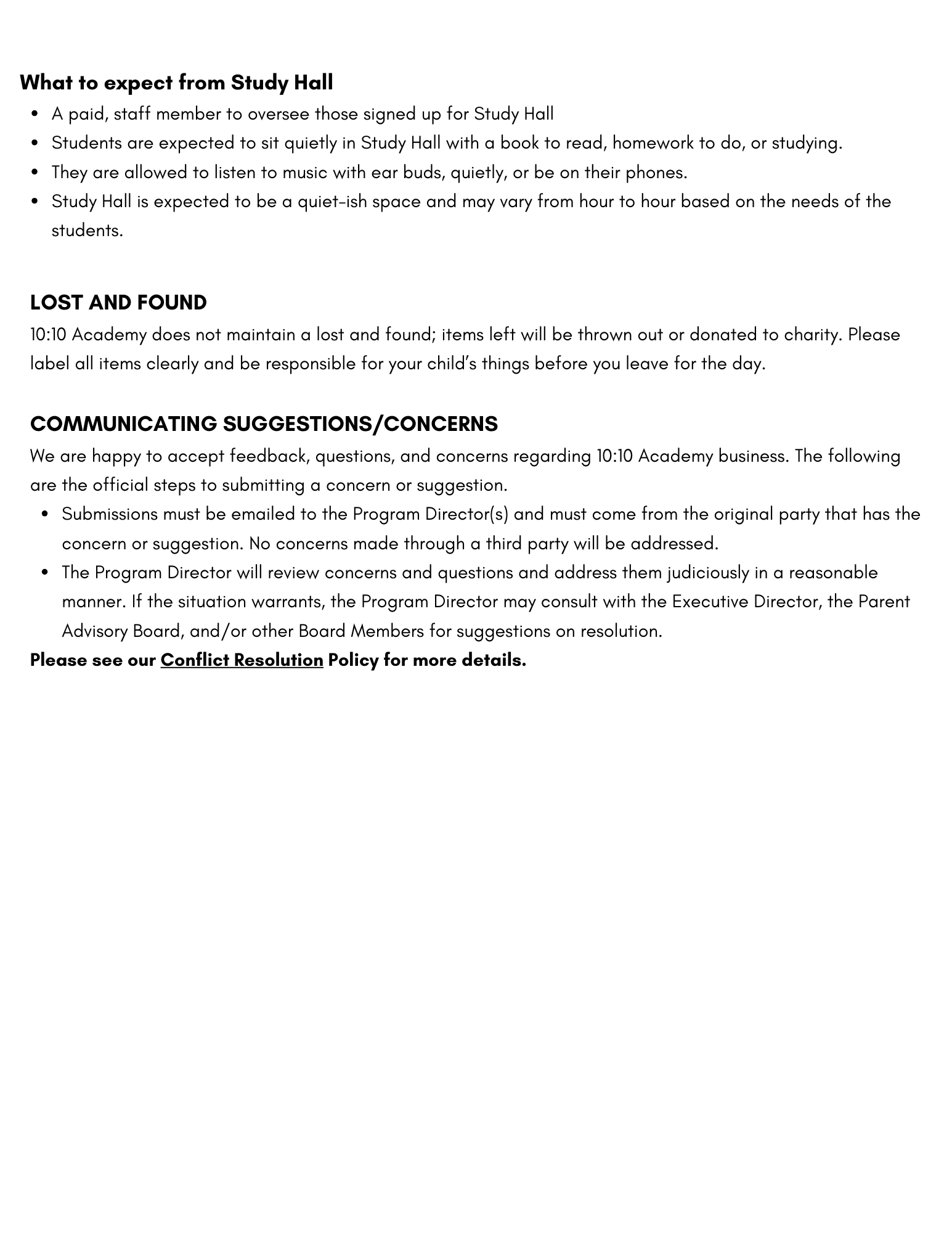 What to expect from Study Hall

- A paid, staff member to oversee those signed up for Study Hall
- Students are expected to sit quietly in Study Hall with a book to read, homework to do, or studying.
- They are allowed to listen to music with ear buds, quietly, or be on their phones.
- Study Hall is expected to be a quiet-ish space and may vary from hour to hour based on the needs of the students.

LOST AND FOUND

10:10 Academy does not maintain a lost and found; items left will be thrown out or donated to charity. Please label all items clearly and be responsible for your child's things before you leave for the day.

COMMUNICATING SUGGESTIONS/CONCERNS

We are happy to accept feedback, questions, and concerns regarding 10:10 Academy business. The following are the official steps to submitting a concern or suggestion.

- Submissions must be emailed to the Program Director(s) and must come from the original party that has the concern or suggestion. No concerns made through a third party will be addressed.
- The Program Director will review concerns and questions and address them judiciously in a reasonable manner. If the situation warrants, the Program Director may consult with the Executive Director, the Parent Advisory Board, and/or other Board Members for suggestions on resolution.

Please see our Conflict Resolution Policy for more details.